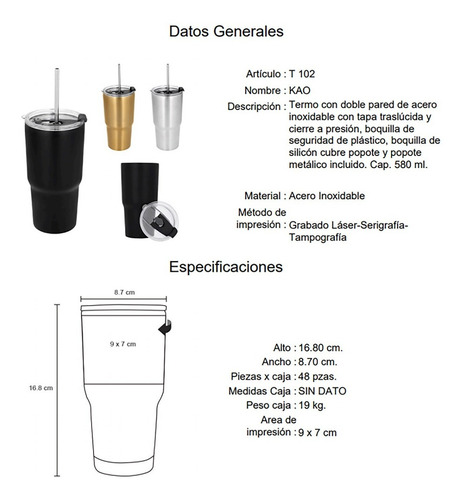 Datos Generales

Artículo : T 102
Nombre : KAO
Descripción : Termo con doble pared de acero inoxidable con tapa traslúcida y cierre a presión, boquilla de seguridad de plástico, boquilla de silicón cubre popote y popote metálico incluido. Cap. 580 ml.

Material : Acero Inoxidable
Método de impresión : Grabado Láser-Serigrafía-Tampografía

Especificaciones

8.7 cm
9 x 7 cm
16.8 cm

Alto : 16.80 cm.
Ancho : 8.70 cm.
Piezas x caja : 48 pzas.
Medidas Caja : SIN DATO
Peso caja : 19 kg.
Area de impresión : 9 x 7 cm